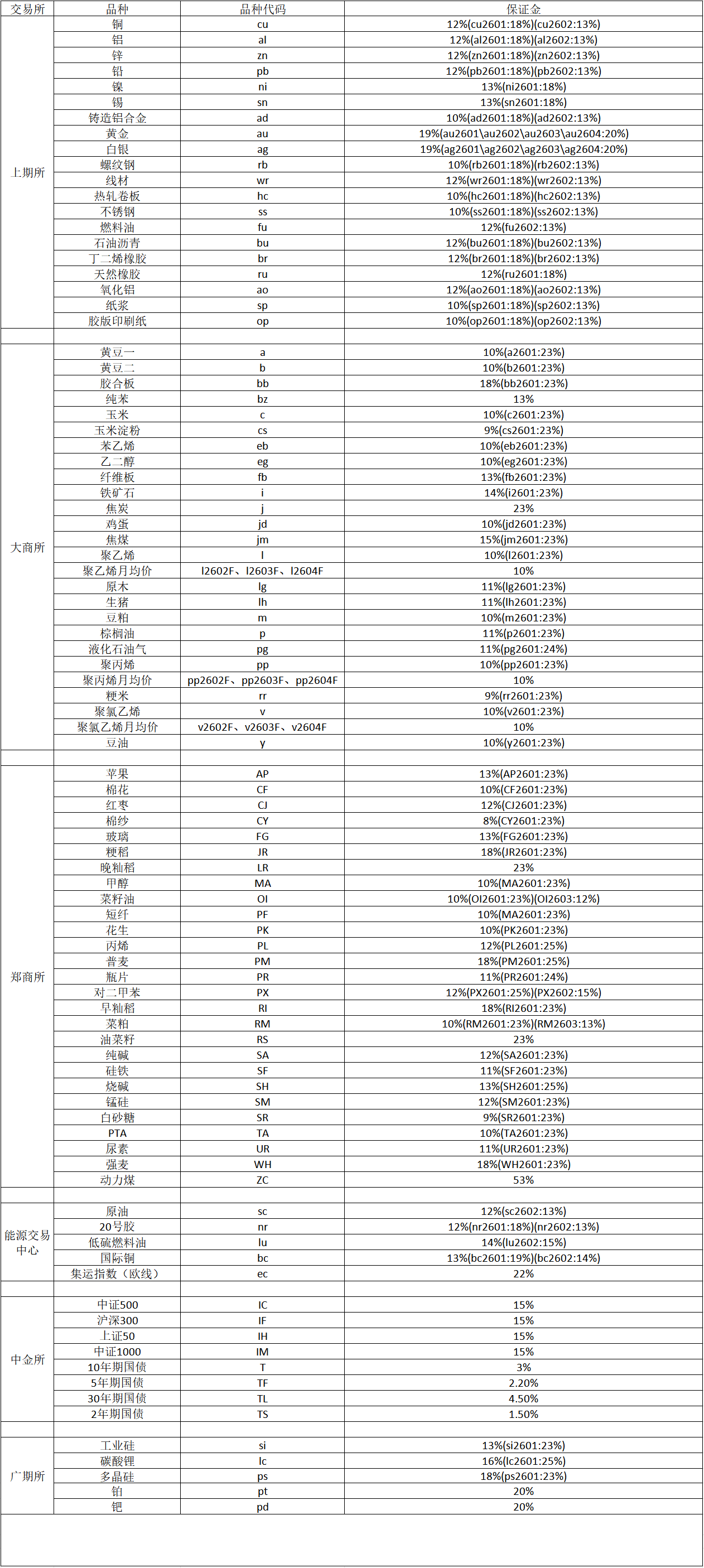 | 交易所 | 品种 | 品种代码 | 保证金 |
|---|---|---|---|
| 上期所 | 铜 | cu | 12%(cu2601:18%)(cu2602:13%) |
| | 铝 | al | 12%(al2601:18%)(al2602:13%) |
| | 锌 | zn | 12%(zn2601:18%)(zn2602:13%) |
| | 铅 | pb | 12%(pb2601:18%)(pb2602:13%) |
| | 镍 | ni | 13%(ni2601:18%) |
| | 锡 | sn | 13%(sn2601:18%) |
| | 铸造铝合金 | ad | 10%(ad2601:18%)(ad2602:13%) |
| | 黄金 | au | 19%(au2601\au2602\au2603\au2604:20%) |
| | 白银 | ag | 19%(ag2601\ag2602\ag2603\ag2604:20%) |
| | 螺纹钢 | rb | 10%(rb2601:18%)(rb2602:13%) |
| | 线材 | wr | 12%(wr2601:18%)(wr2602:13%) |
| | 热轧卷板 | hc | 10%(hc2601:18%)(hc2602:13%) |
| | 不锈钢 | ss | 10%(ss2601:18%)(ss2602:13%) |
| | 燃料油 | fu | 12%(fu2602:13%) |
| | 石油沥青 | bu | 12%(bu2601:18%)(bu2602:13%) |
| | 丁二烯橡胶 | br | 12%(br2601:18%)(br2602:13%) |
| | 天然橡胶 | ru | 12%(ru2601:18%) |
| | 氧化铝 | ao | 12%(ao2601:18%)(ao2602:13%) |
| | 纸浆 | sp | 10%(sp2601:18%)(sp2602:13%) |
| | 胶版印刷纸 | op | 10%(op2601:18%)(op2602:13%) |
| | | | |
| 大商所 | 黄豆一 | a | 10%(a2601:23%) |
| | 黄豆二 | b | 10%(b2601:23%) |
| | 胶合板 | bb | 18%(bb2601:23%) |
| | 纯苯 | bz | 13% |
| | 玉米 | c | 10%(c2601:23%) |
| | 玉米淀粉 | cs | 9%(cs2601:23%) |
| | 苯乙烯 | eb | 10%(eb2601:23%) |
| | 乙二醇 | eg | 10%(eg2601:23%) |
| | 纤维板 | fb | 13%(fb2601:23%) |
| | 铁矿石 | i | 14%(i2601:23%) |
| | 焦炭 | j | 23% |
| | 鸡蛋 | jd | 10%(jd2601:23%) |
| | 焦煤 | jm | 15%(jm2601:23%) |
| | 聚乙烯 | l | 10%(l2601:23%) |
| | 聚乙烯月均价 | l2602F、l2603F、l2604F | 10% |
| | 原木 | lg | 11%(lg2601:23%) |
| | 生猪 | lh | 11%(lh2601:23%) |
| | 豆粕 | m | 10%(m2601:23%) |
| | 棕榈油 | p | 11%(p2601:23%) |
| | 液化石油气 | pg | 11%(pg2601:24%) |
| | 聚丙烯 | pp | 10%(pp2601:23%) |
| | 聚丙烯月均价 | pp2602F、pp2603F、pp2604F | 10% |
| | 粳米 | rr | 9%(rr2601:23%) |
| | 聚氯乙烯 | v | 10%(v2601:23%) |
| | 聚氯乙烯月均价 | v2602F、v2603F、v2604F | 10% |
| | 豆油 | y | 10%(y2601:23%) |
| | | | |
| 郑商所 | 苹果 | AP | 13%(AP2601:23%) |
| | 棉花 | CF | 10%(CF2601:23%) |
| | 红枣 | CJ | 12%(CJ2601:23%) |
| | 棉纱 | CY | 8%(CY2601:23%) |
| | 玻璃 | FG | 13%(FG2601:23%) |
| | 粳稻 | JR | 18%(JR2601:23%) |
| | 晚籼稻 | LR | 23% |
| | 甲醇 | MA | 10%(MA2601:23%) |
| | 菜籽油 | OI | 10%(OI2601:23%)(OI2603:12%) |
| | 短纤 | PF | 10%(MA2601:23%) |
| | 花生 | PK | 10%(PK2601:23%) |
| | 丙烯 | PL | 12%(PL2601:25%) |
| | 普麦 | PM | 18%(PM2601:25%) |
| | 瓶片 | PR | 11%(PR2601:24%) |
| | 对二甲苯 | PX | 12%(PX2601:25%)(PX2602:15%) |
| | 早籼稻 | RI | 18%(RI2601:23%) |
| | 菜粕 | RM | 10%(RM2601:23%)(RM2603:13%) |
| | 油菜籽 | RS | 23% |
| | 纯碱 | SA | 12%(SA2601:23%) |
| | 硅铁 | SF | 11%(SF2601:23%) |
| | 烧碱 | SH | 13%(SH2601:25%) |
| | 锰硅 | SM | 12%(SM2601:23%) |
| | 白砂糖 | SR | 9%(SR2601:23%) |
| | PTA | TA | 10%(TA2601:23%) |
| | 尿素 | UR | 11%(UR2601:23%) |
| | 强麦 | WH | 18%(WH2601:23%) |
| | 动力煤 | ZC | 53% |
| | | | |
| 能源交易中心 | 原油 | sc | 12%(sc2602:13%) |
| | 20号胶 | nr | 12%(nr2601:18%)(nr2602:13%) |
| | 低硫燃料油 | lu | 14%(lu2602:15%) |
| | 国际铜 | bc | 13%(bc2601:19%)(bc2602:14%) |
| | 集运指数（欧线） | ec | 22% |
| | | | |
| 中金所 | 中证500 | IC | 15% |
| | 沪深300 | IF | 15% |
| | 上证50 | IH | 15% |
| | 中证1000 | IM | 15% |
| | 10年期国债 | T | 3% |
| | 5年期国债 | TF | 2.20% |
| | 30年期国债 | TL | 4.50% |
| | 2年期国债 | TS | 1.50% |
| | | | |
| 广期所 | 工业硅 | si | 13%(si2601:23%) |
| | 碳酸锂 | lc | 16%(lc2601:25%) |
| | 多晶硅 | ps | 18%(ps2601:23%) |
| | 铂 | pt | 20% |
| | 钯 | pd | 20% |